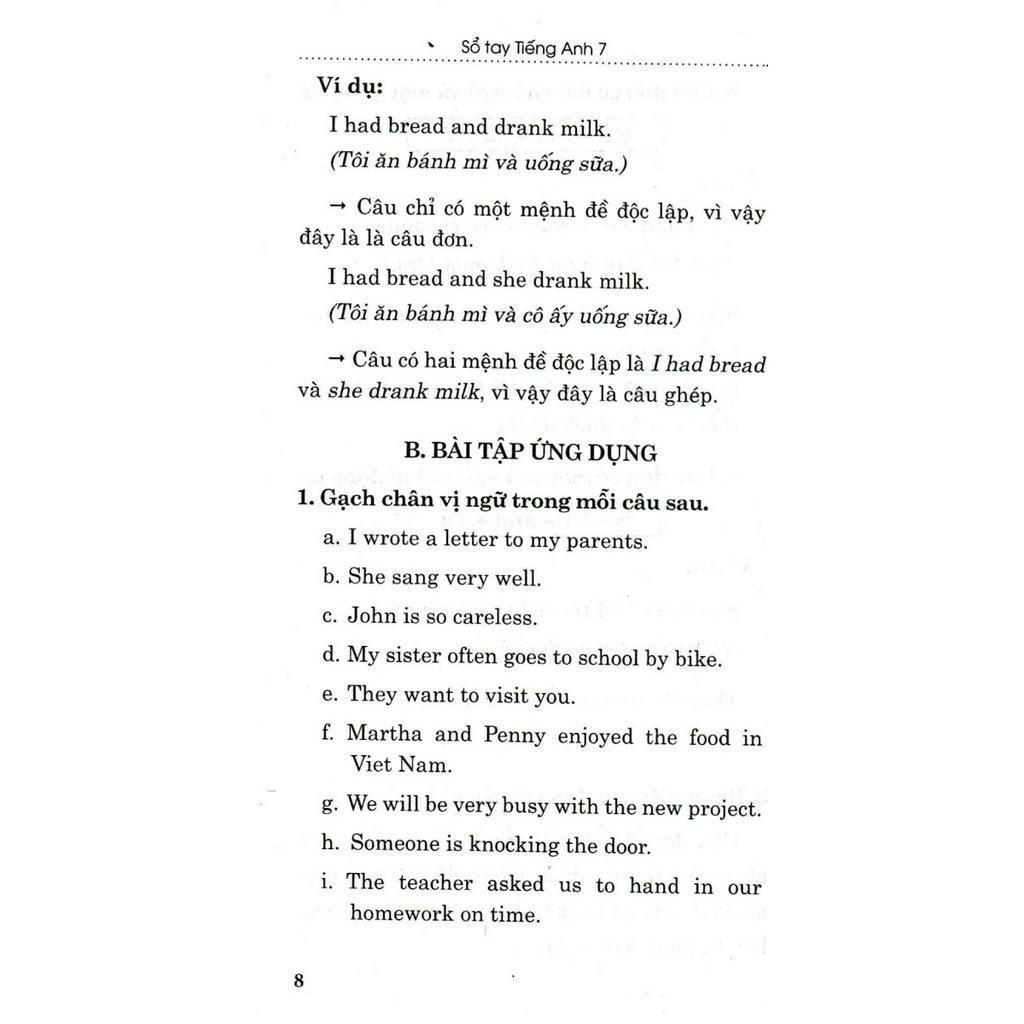 Sổ tay Tiếng Anh 7

Ví dụ:

I had bread and drank milk.

(Tôi ăn bánh mì và uống sữa.)

→ Câu chỉ có một mệnh đề độc lập, vì vậy đây là là câu đơn.

I had bread and she drank milk.

(Tôi ăn bánh mì và cô ấy uống sữa.)

→ Câu có hai mệnh đề độc lập là I had bread và she drank milk, vì vậy đây là câu ghép.

B. BÀI TẬP ỨNG DỤNG

1. Gạch chân vị ngữ trong mỗi câu sau.

a. I wrote a letter to my parents.

b. She sang very well.

c. John is so careless.

d. My sister often goes to school by bike.

e. They want to visit you.

f. Martha and Penny enjoyed the food in Viet Nam.

g. We will be very busy with the new project.

h. Someone is knocking the door.

i. The teacher asked us to hand in our homework on time.

8